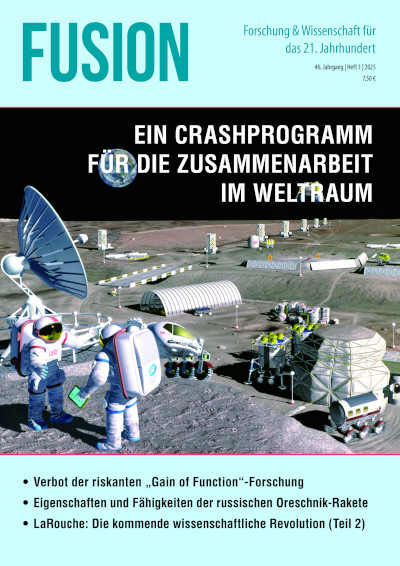 FUSION

Forschung & Wissenschaft für das 21. Jahrhundert

46. Jahrgang | Heft 1 | 2025
7,50 €

EIN CRASHPROGRAMM FÜR DIE ZUSAMMENARBEIT IM WELTRAUM

• Verbot der riskanten „Gain of Function“-Forschung
• Eigenschaften und Fähigkeiten der russischen Oreschnik-Rakete
• LaRouche: Die kommende wissenschaftliche Revolution (Teil 2)